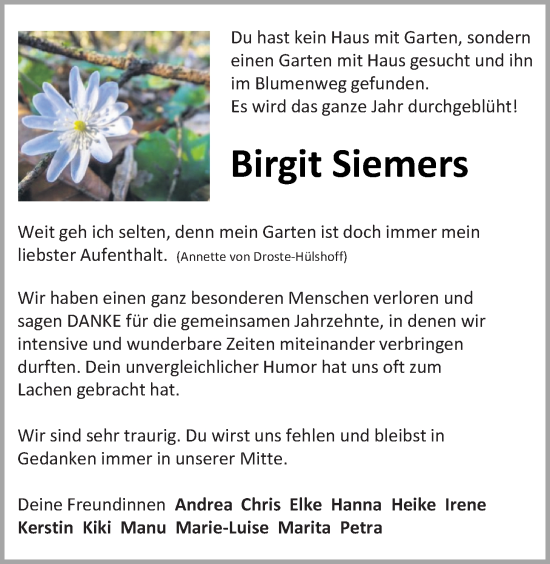 Du hast kein Haus mit Garten, sondern einen Garten mit Haus gesucht und ihn im Blumenweg gefunden.
Es wird das ganze Jahr durchgeblüht!

Birgit Siemers

Weit geh ich selten, denn mein Garten ist doch immer mein liebster Aufenthalt. (Annette von Droste-Hülshoff)

Wir haben einen ganz besonderen Menschen verloren und sagen DANKE für die gemeinsamen Jahrzehnte, in denen wir intensive und wunderbare Zeiten miteinander verbringen durften. Dein unvergleichlicher Humor hat uns oft zum Lachen gebracht hat.

Wir sind sehr traurig. Du wirst uns fehlen und bleibst in Gedanken immer in unserer Mitte.

Deine Freundinnen Andrea Chris Elke Hanna Heike Irene Kerstin Kiki Manu Marie-Luise Marita Petra